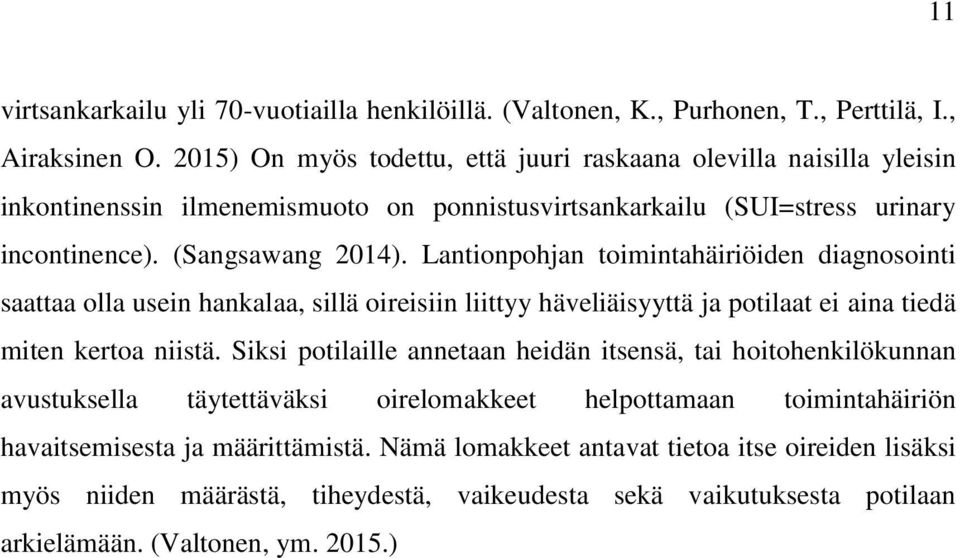 11

virtsankarkailu yli 70-vuotiailla henkilöillä. (Valtonen, K., Purhonen, T., Perttilä, I., Airaksinen O. 2015) On myös todettu, että juuri raskaana olevilla naisilla yleisin inkontinenssin ilmenemismuoto on ponnistusvirtsankarkailu (SUI=stress urinary incontinence). (Sangsawang 2014). Lantionpohjan toimintahäiriöiden diagnosointi saattaa olla usein hankalaa, sillä oireisiin liittyy häveliäisyyttä ja potilaat ei aina tiedä miten kertoa niistä. Siksi potilaille annetaan heidän itsensä, tai hoitohenkilökunnan avustuksella täytettäväksi oirelomakkeet helpottamaan toimintahäiriön havaitsemisesta ja määrittämistä. Nämä lomakkeet antavat tietoa itse oireiden lisäksi myös niiden määrästä, tiheydestä, vaikeudesta sekä vaikutuksesta potilaan arkielämään. (Valtonen, ym. 2015.)